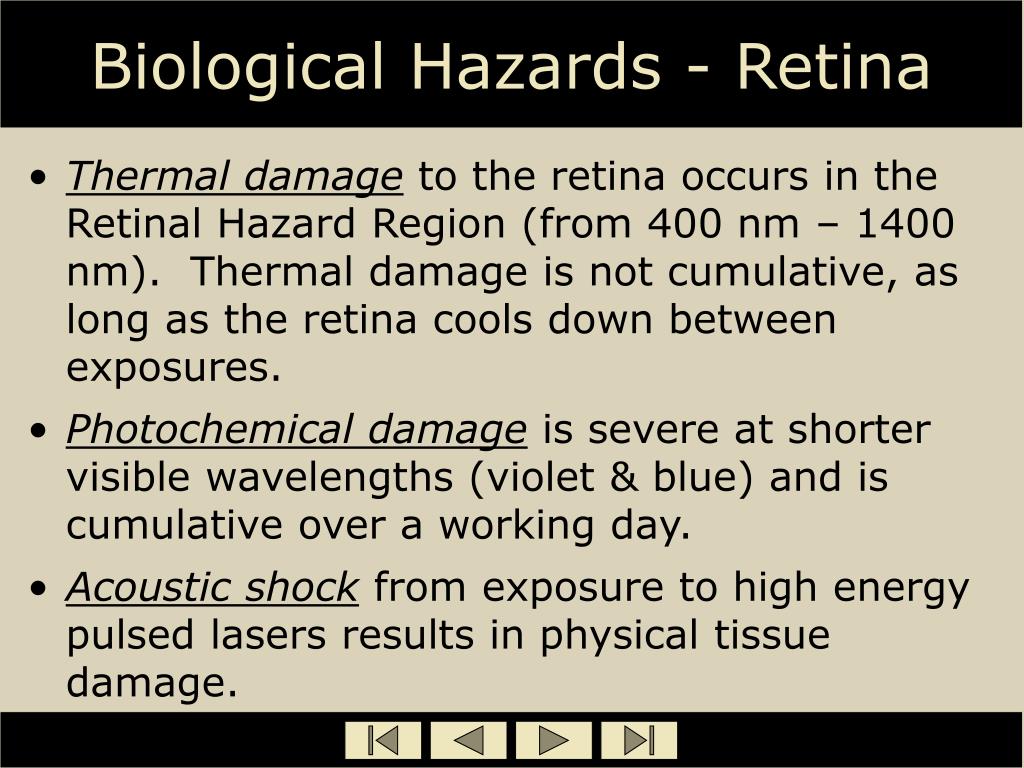 Biological Hazards - Retina

• Thermal damage to the retina occurs in the Retinal Hazard Region (from 400 nm – 1400 nm). Thermal damage is not cumulative, as long as the retina cools down between exposures.

• Photochemical damage is severe at shorter visible wavelengths (violet & blue) and is cumulative over a working day.

• Acoustic shock from exposure to high energy pulsed lasers results in physical tissue damage.